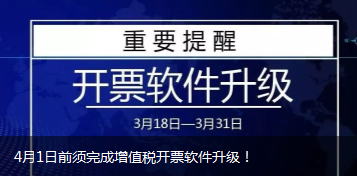 重要提醒

开票软件升级

3月18日—3月31日

4月1日前须完成增值税开票软件升级！